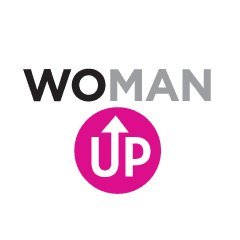 WOMAN

UP